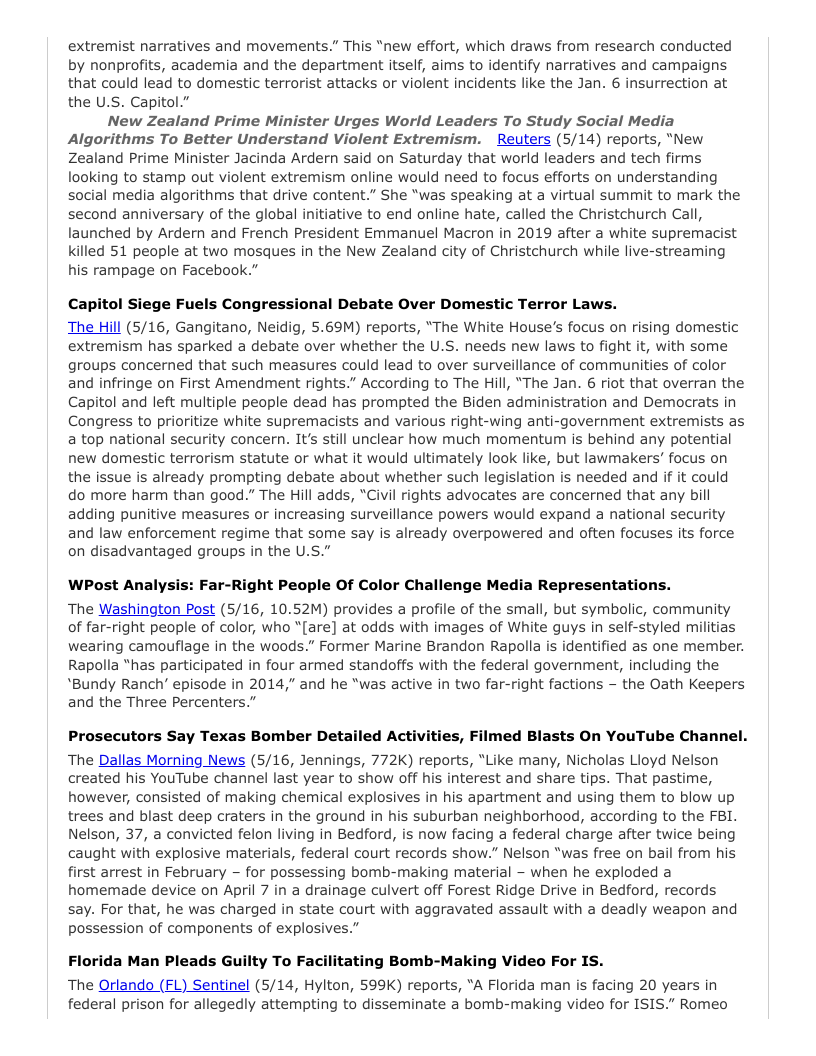 extremist narratives and movements." This "new effort, which draws from research conducted by nonprofits, academia and the department itself, aims to identify narratives and campaigns that could lead to domestic terrorist attacks or violent incidents like the Jan. 6 insurrection at the U.S. Capitol."

New Zealand Prime Minister Urges World Leaders To Study Social Media Algorithms To Better Understand Violent Extremism. Reuters (5/14) reports, "New Zealand Prime Minister Jacinda Ardern said on Saturday that world leaders and tech firms looking to stamp out violent extremism online would need to focus efforts on understanding social media algorithms that drive content." She "was speaking at a virtual summit to mark the second anniversary of the global initiative to end online hate, called the Christchurch Call, launched by Ardern and French President Emmanuel Macron in 2019 after a white supremacist killed 51 people at two mosques in the New Zealand city of Christchurch while live-streaming his rampage on Facebook."

Capitol Siege Fuels Congressional Debate Over Domestic Terror Laws.

The Hill (5/16, Gangitano, Neidig, 5.69M) reports, "The White House's focus on rising domestic extremism has sparked a debate over whether the U.S. needs new laws to fight it, with some groups concerned that such measures could lead to over surveillance of communities of color and infringe on First Amendment rights." According to The Hill, "The Jan. 6 riot that overran the Capitol and left multiple people dead has prompted the Biden administration and Democrats in Congress to prioritize white supremacists and various right-wing anti-government extremists as a top national security concern. It's still unclear how much momentum is behind any potential new domestic terrorism statute or what it would ultimately look like, but lawmakers' focus on the issue is already prompting debate about whether such legislation is needed and if it could do more harm than good." The Hill adds, "Civil rights advocates are concerned that any bill adding punitive measures or increasing surveillance powers would expand a national security and law enforcement regime that some say is already overpowered and often focuses its force on disadvantaged groups in the U.S."

WPost Analysis: Far-Right People Of Color Challenge Media Representations.

The Washington Post (5/16, 10.52M) provides a profile of the small, but symbolic, community of far-right people of color, who "[are] at odds with images of White guys in self-styled militias wearing camouflage in the woods." Former Marine Brandon Rapolla is identified as one member. Rapolla "has participated in four armed standoffs with the federal government, including the 'Bundy Ranch' episode in 2014," and he "was active in two far-right factions – the Oath Keepers and the Three Percenters."

Prosecutors Say Texas Bomber Detailed Activities, Filmed Blasts On YouTube Channel.

The Dallas Morning News (5/16, Jennings, 772K) reports, "Like many, Nicholas Lloyd Nelson created his YouTube channel last year to show off his interest and share tips. That pastime, however, consisted of making chemical explosives in his apartment and using them to blow up trees and blast deep craters in the ground in his suburban neighborhood, according to the FBI. Nelson, 37, a convicted felon living in Bedford, is now facing a federal charge after twice being caught with explosive materials, federal court records show." Nelson "was free on bail from his first arrest in February – for possessing bomb-making material – when he exploded a homemade device on April 7 in a drainage culvert off Forest Ridge Drive in Bedford, records say. For that, he was charged in state court with aggravated assault with a deadly weapon and possession of components of explosives."

Florida Man Pleads Guilty To Facilitating Bomb-Making Video For IS.

The Orlando (FL) Sentinel (5/14, Hylton, 599K) reports, "A Florida man is facing 20 years in federal prison for allegedly attempting to disseminate a bomb-making video for ISIS." Romeo